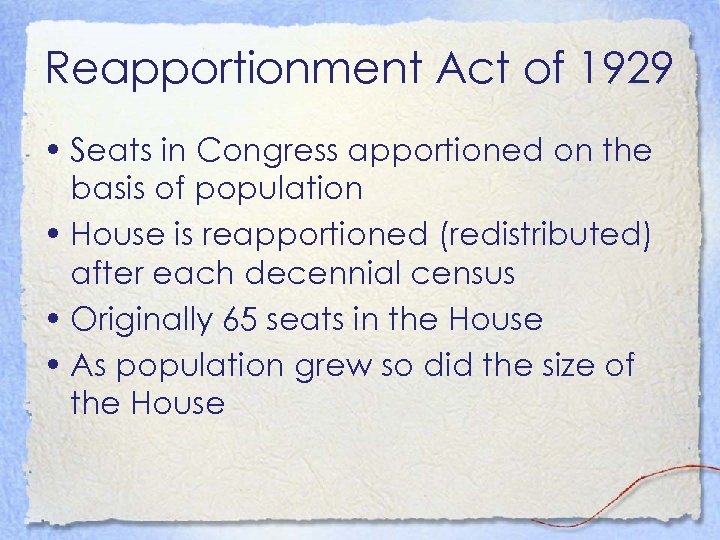 Reapportionment Act of 1929

• Seats in Congress apportioned on the basis of population
• House is reapportioned (redistributed) after each decennial census
• Originally 65 seats in the House
• As population grew so did the size of the House